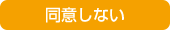 同意しない